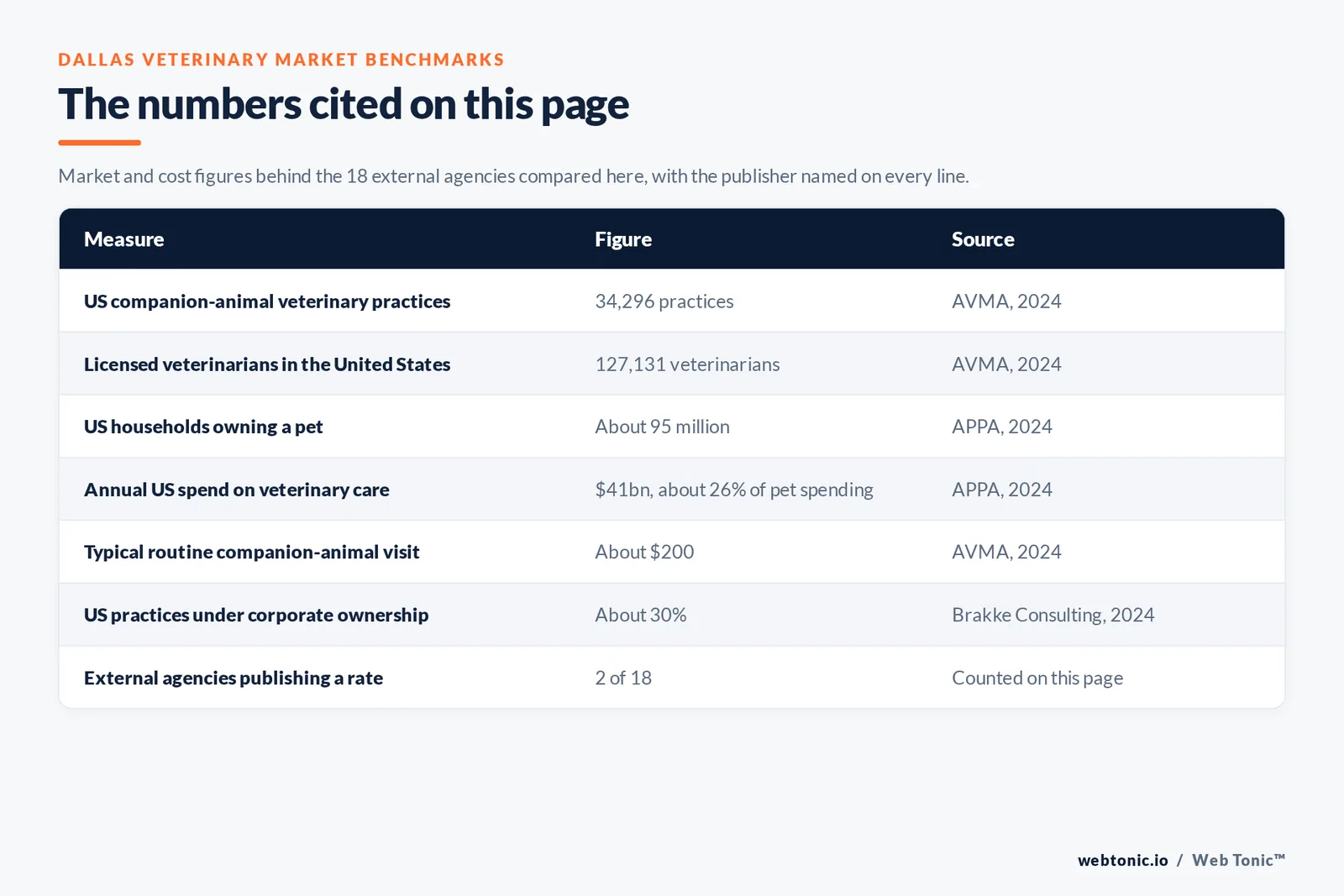 DALLAS VETERINARY MARKET BENCHMARKS

The numbers cited on this page

Market and cost figures behind the 18 external agencies compared here, with the publisher named on every line.

| Measure | Figure | Source |
|---|---|---|
| US companion-animal veterinary practices | 34,296 practices | AVMA, 2024 |
| Licensed veterinarians in the United States | 127,131 veterinarians | AVMA, 2024 |
| US households owning a pet | About 95 million | APPA, 2024 |
| Annual US spend on veterinary care | \$41bn, about 26% of pet spending | APPA, 2024 |
| Typical routine companion-animal visit | About \$200 | AVMA, 2024 |
| US practices under corporate ownership | About 30% | Brakke Consulting, 2024 |
| External agencies publishing a rate | 2 of 18 | Counted on this page |

webtonic.io / Web Tonic™